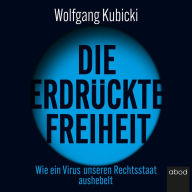 Wolfgang Kubicki

DIE ERDRÜCKTE FREIHEIT

Wie ein Virus unseren Rechtsstaat aushebelt

abod